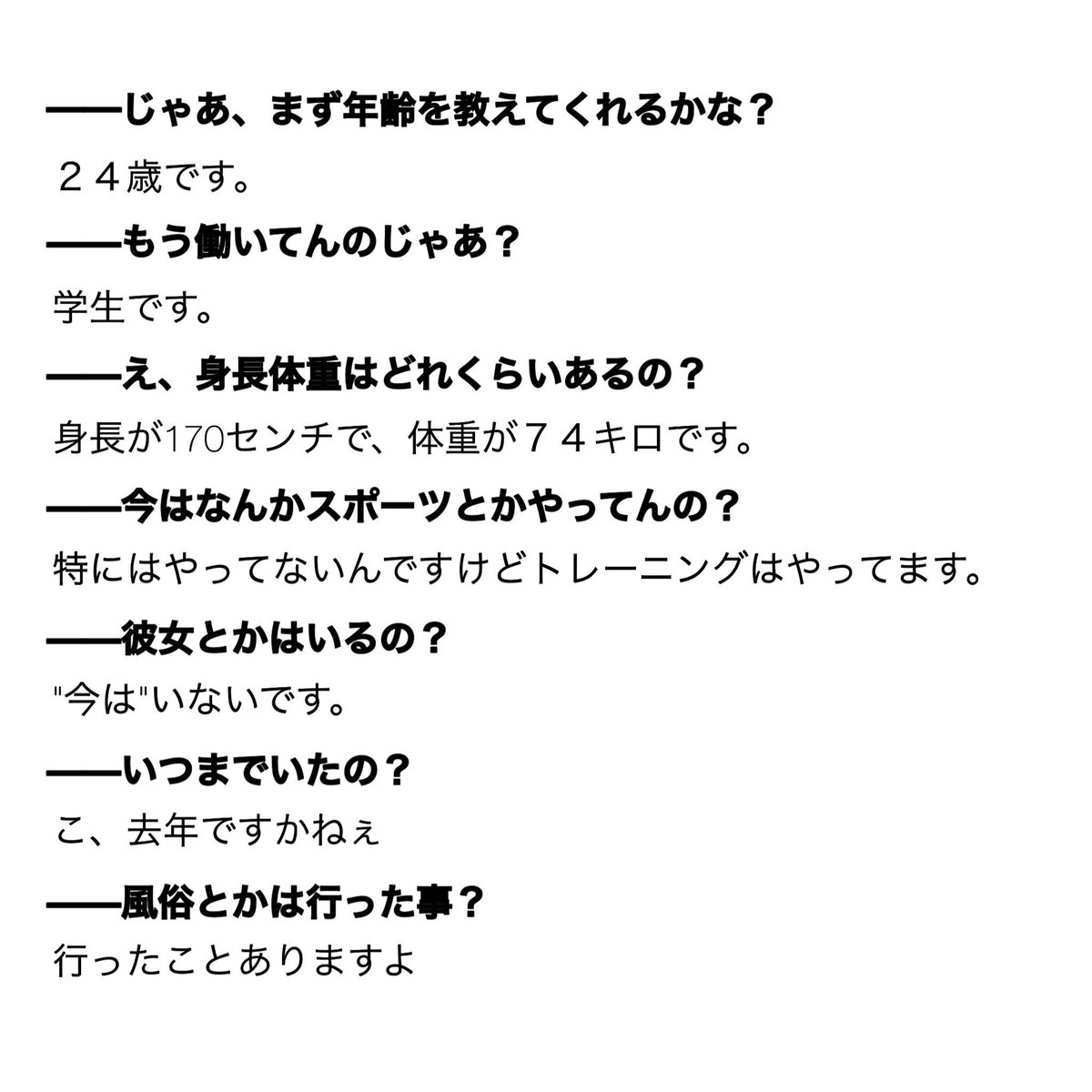 ——じゃあ、まず年齢を教えてくれるかな？

２４歳です。

——もう働いてんのじゃあ？

学生です。

——え、身長体重はどれくらいあるの？

身長が170センチで、体重が７４キロです。

——今はなんかスポーツとかやってんの？

特にはやってないんですけどトレーニングはやってます。

——彼女とかはいるの？

"今は"いないです。

——いつまでいたの？

こ、去年ですかねぇ

——風俗とかは行った事？

行ったことありますよ